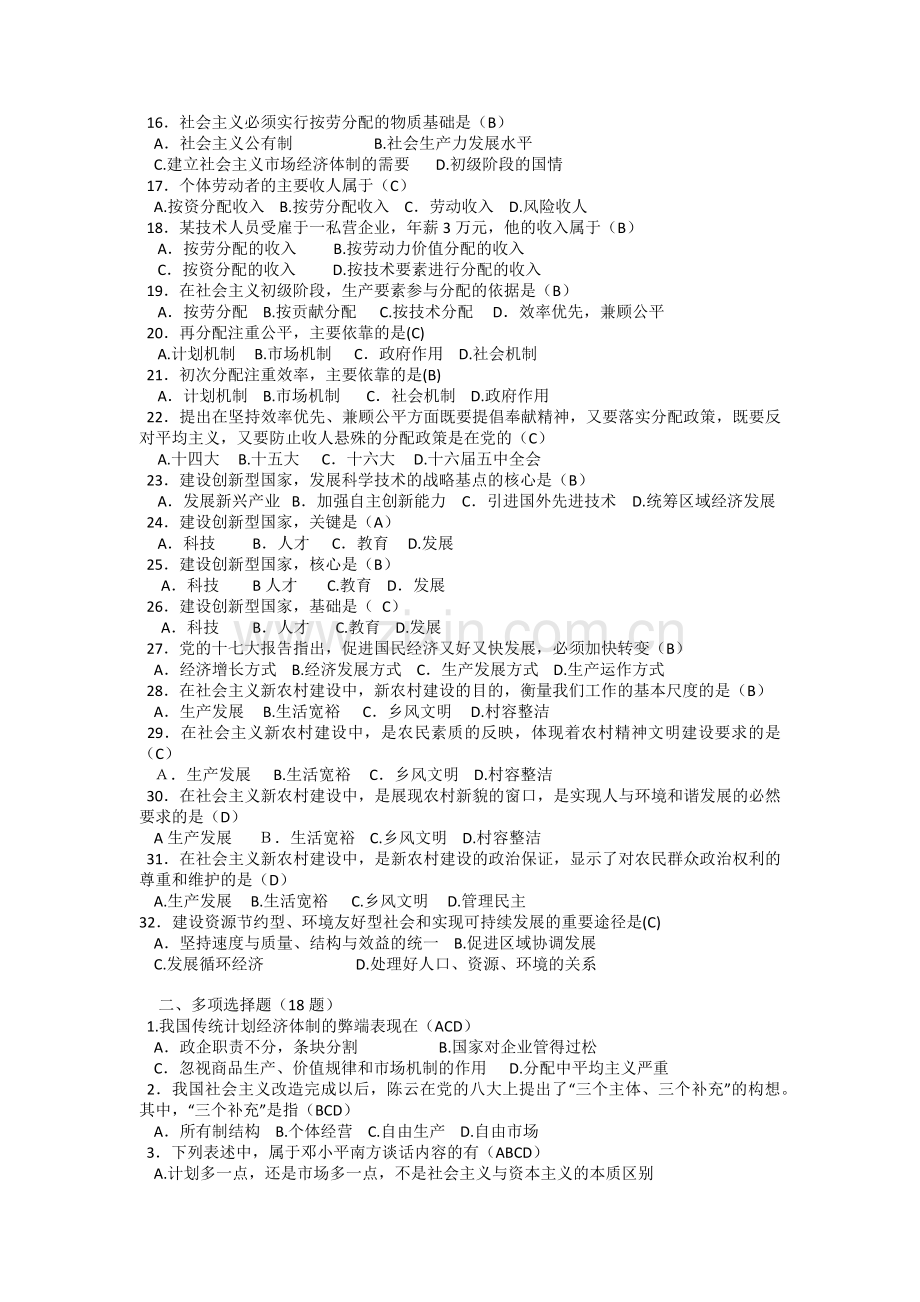 16．社会主义必须实行按劳分配的物质基础是（B）
A．社会主义公有制　　　　B.社会生产力发展水平
C.建立社会主义市场经济体制的需要　　D.初级阶段的国情
17．个体劳动者的主要收人属于（C）
A.按资分配收入　B.按劳分配收入　C．劳动收入　D.风险收人
18．某技术人员受雇于一私营企业，年薪 3 万元，他的收入属于（B）
A．按劳分配的收入　　B.按劳动力价值分配的收入
C．按资分配的收入　　D.按技术要素进行分配的收入
19．在社会主义初级阶段，生产要素参与分配的依据是（B）
A．按劳分配　B.按贡献分配　C.按技术分配　D．效率优先，兼顾公平
20．再分配注重公平，主要依靠的是(C)
A.计划机制　B.市场机制　C．政府作用　D.社会机制
21．初次分配注重效率，主要依靠的是(B)
A．计划机制　B.市场机制　C．社会机制　D.政府作用
22．提出在坚持效率优先、兼顾公平方面既要提倡奉献精神，又要落实分配政策，既要反对平均主义，又要防止收人悬殊的分配政策是在党的（C）
A.十四大　B.十五大　C．十六大　D.十六届五中全会
23．建设创新型国家，发展科学技术的战略基点的核心是（B）
A．发展新兴产业　B．加强自主创新能力　C．引进国外先进技术　D.统筹区域经济发展
24．建设创新型国家，关键是（A）
A．科技　　B．人才　C．教育　D.发展
25．建设创新型国家，核心是（B）
A．科技　　B 人才　　C.教育　D．发展
26．建设创新型国家，基础是（ C）
A．科技　　B．人才　C.教育　D.发展
27．党的十七大报告指出，促进国民经济又好又快发展，必须加快转变（B）
A．经济增长方式　B.经济发展方式　C．生产发展方式　D.生产运作方式
28．在社会主义新农村建设中，新农村建设的目的，衡量我们工作的基本尺度的是（B）
A．生产发展　B.生活宽裕　C．乡风文明　D.村容整洁
29．在社会主义新农村建设中，是农民素质的反映，体现着农村精神文明建设要求的是（C）
A．生产发展　B.生活宽裕　C．乡风文明　D.村容整洁
30．在社会主义新农村建设中，是展现农村新貌的窗口，是实现人与环境和谐发展的必然要求的是（D）
A 生产发展　　B．生活宽裕　C.乡风文明　D.村容整洁
31．在社会主义新农村建设中，是新农村建设的政治保证，显示了对农民群众政治权利的尊重和维护的是（D）
A.生产发展　B.生活宽裕　C.乡风文明　D.管理民主
32．建设资源节约型、环境友好型社会和实现可持续发展的重要途径是(C)
A．坚持速度与质量、结构与效益的统一　B.促进区域协调发展
C.发展循环经济　　　　　D.处理好人口、资源、环境的关系

二、多项选择题（18 题）
1.我国传统计划经济体制的弊端表现在（ACD）
A．政企职责不分，条块分割　　　B.国家对企业管得过松
C．忽视商品生产、价值规律和市场机制的作用　　D.分配中平均主义严重
2．我国社会主义改造完成以后，陈云在党的八大上提出了“三个主体、三个补充”的构想。其中，“三个补充”是指（BCD）
A．所有制结构　B.个体经营　C.自由生产　D.自由市场
3．下列表述中，属于邓小平南方谈话内容的有（ABCD）
A.计划多一点，还是市场多一点，不是社会主义与资本主义的本质区别